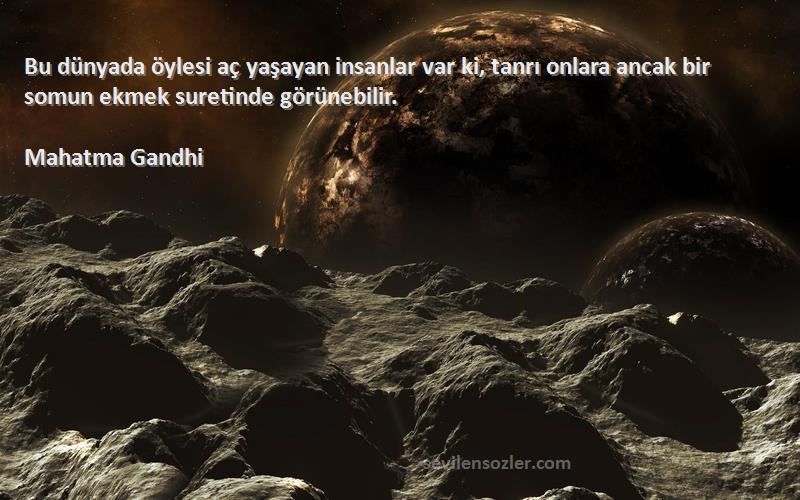 Bu dünyada öylesi aç yaşayan insanlar var ki, tanrı onlara ancak bir somun ekmek suretinde görünebilir.

Mahatma Gandhi

sevilensozler.com